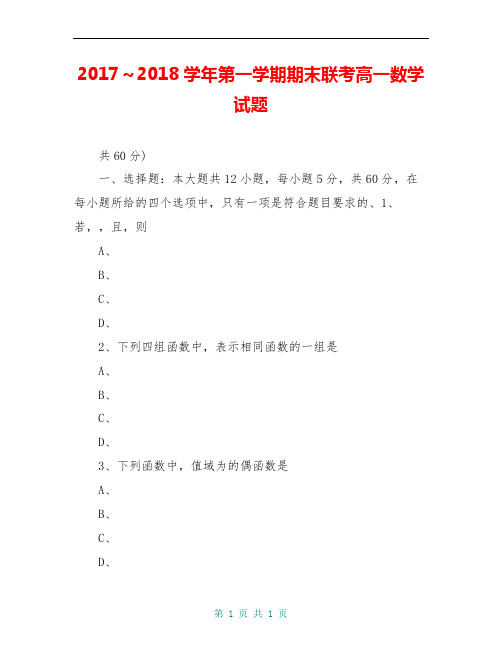 2017～2018 学年第一学期期末联考高一数学试题

共 60 分)

一、选择题：本大题共 12 小题，每小题 5 分，共 60 分，在每小题所给的四个选项中，只有一项是符合题目要求的、1、若，，且，则

A、

B、

C、

D、

2、下列四组函数中，表示相同函数的一组是

A、

B、

C、

D、

3、下列函数中，值域为的偶函数是

A、

B、

C、

D、

第 1 页 共 1 页